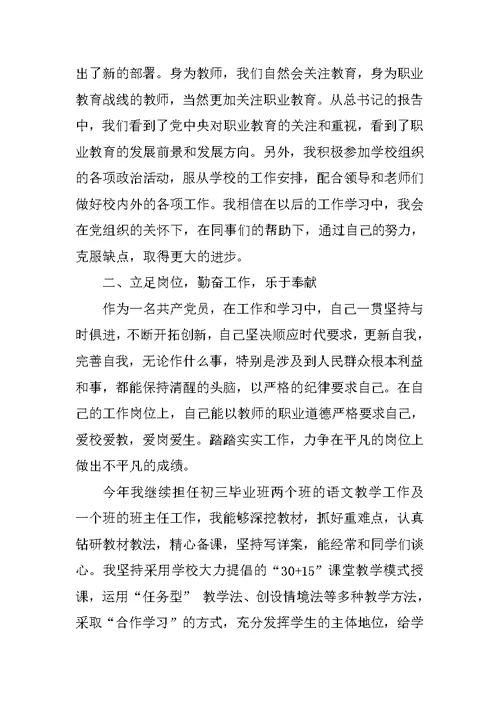 出了新的部署。身为教师，我们自然会关注教育，身为职业教育战线的教师，当然更加关注职业教育。从总书记的报告中，我们看到了党中央对职业教育的关注和重视，看到了职业教育的发展前景和发展方向。另外，我积极参加学校组织的各项政治活动，服从学校的工作安排，配合领导和老师们做好校内外的各项工作。我相信在以后的工作学习中，我会在党组织的关怀下，在同事们的帮助下，通过自己的努力，克服缺点，取得更大的进步。

二、立足岗位，勤奋工作，乐于奉献

作为一名共产党员，在工作和学习中，自己一贯坚持与时俱进，不断开拓创新，自己坚决顺应时代要求，更新自我，完善自我，无论作什么事，特别是涉及到人民群众根本利益和事，都能保持清醒的头脑，以严格的纪律要求自己。在自己的工作岗位上，自己能以教师的职业道德严格要求自己，爱校爱教，爱岗爱生。踏踏实实工作，力争在平凡的岗位上做出不平凡的成绩。

今年我继续担任初三毕业班两个班的语文教学工作及一个班的班主任工作，我能够深挖教材，抓好重难点，认真钻研教材教法，精心备课，坚持写详案，能经常和同学们谈心。我坚持采用学校大力提倡的“30+15”课堂教学模式授课，运用“任务型” 教学法、创设情境法等多种教学方法，采取“合作学习”的方式，充分发挥学生的主体地位，给学